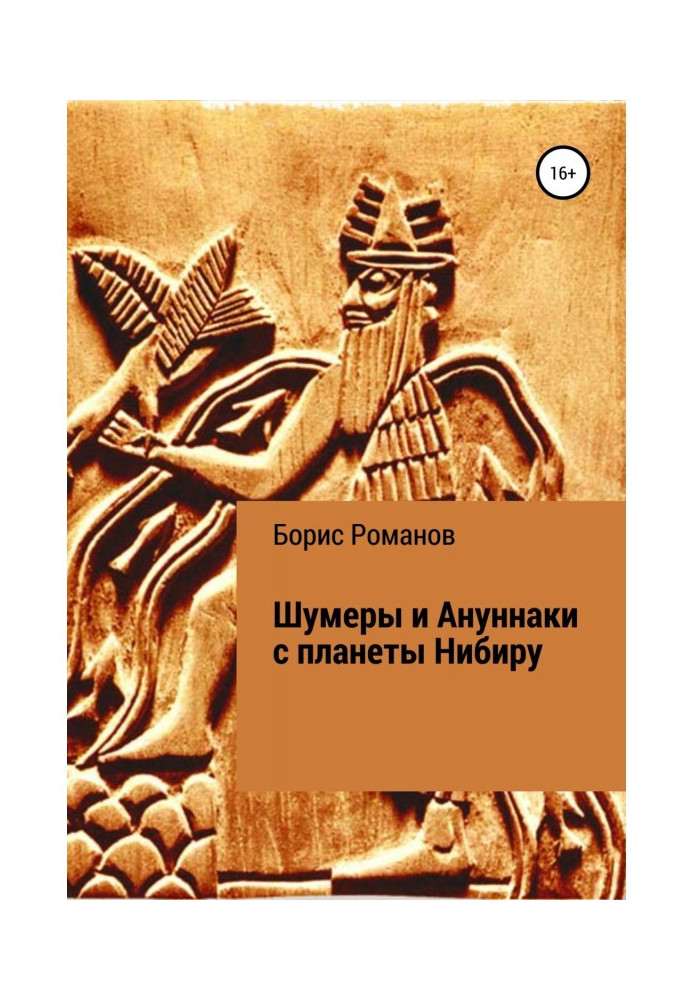 16+

Борис Романов

Шумеры и Ануннаки с планеты Нибиру